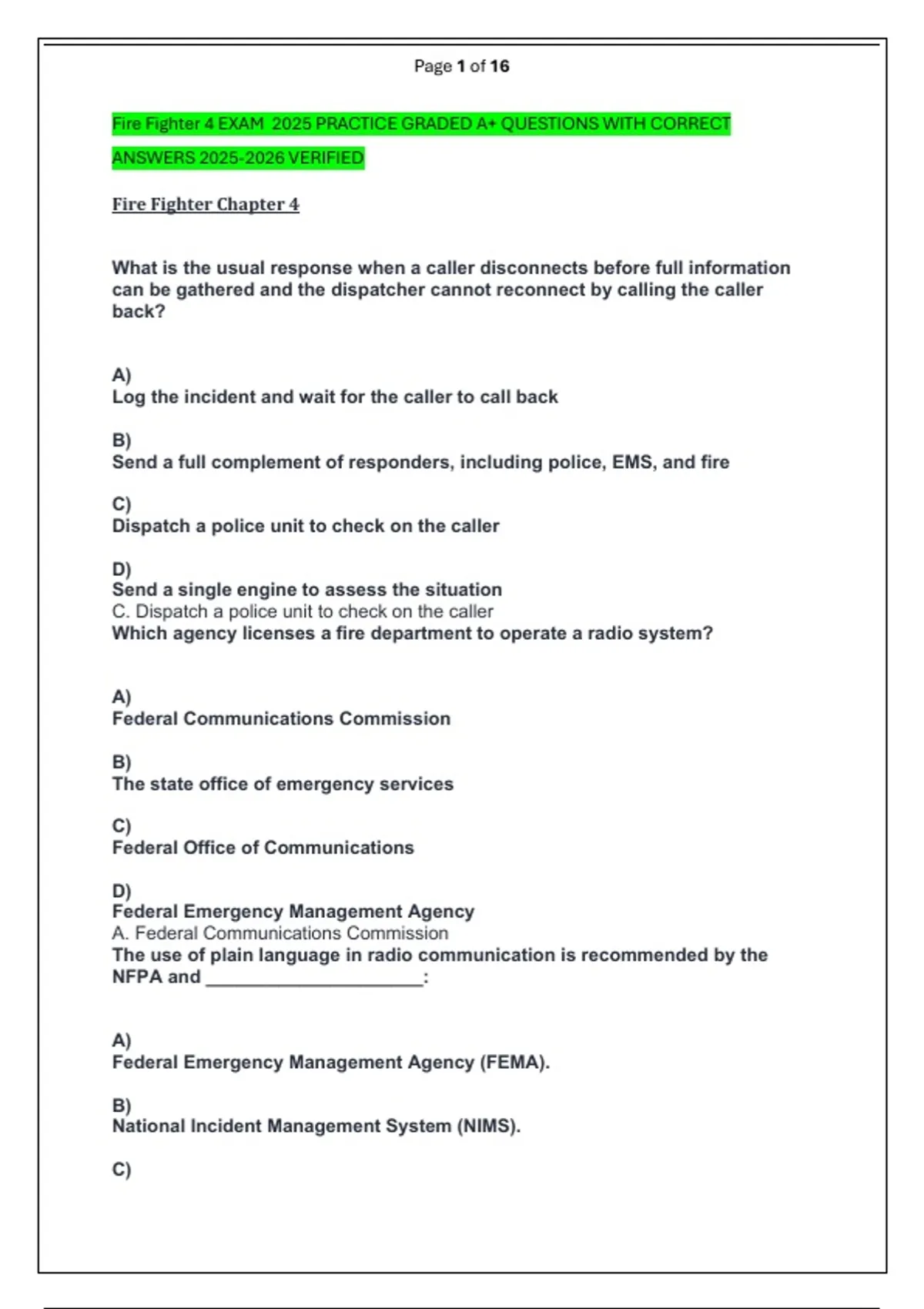 Page 1 of 16

Fire Fighter 4 EXAM 2025 PRACTICE GRADED A+ QUESTIONS WITH CORRECT ANSWERS 2025-2026 VERIFIED

Fire Fighter Chapter 4

What is the usual response when a caller disconnects before full information can be gathered and the dispatcher cannot reconnect by calling the caller back?

A)
Log the incident and wait for the caller to call back

B)
Send a full complement of responders, including police, EMS, and fire

C)
Dispatch a police unit to check on the caller

D)
Send a single engine to assess the situation
C. Dispatch a police unit to check on the caller
Which agency licenses a fire department to operate a radio system?

A)
Federal Communications Commission

B)
The state office of emergency services

C)
Federal Office of Communications

D)
Federal Emergency Management Agency
A. Federal Communications Commission
The use of plain language in radio communication is recommended by the NFPA and ____:

A)
Federal Emergency Management Agency (FEMA).

B)
National Incident Management System (NIMS).

C)